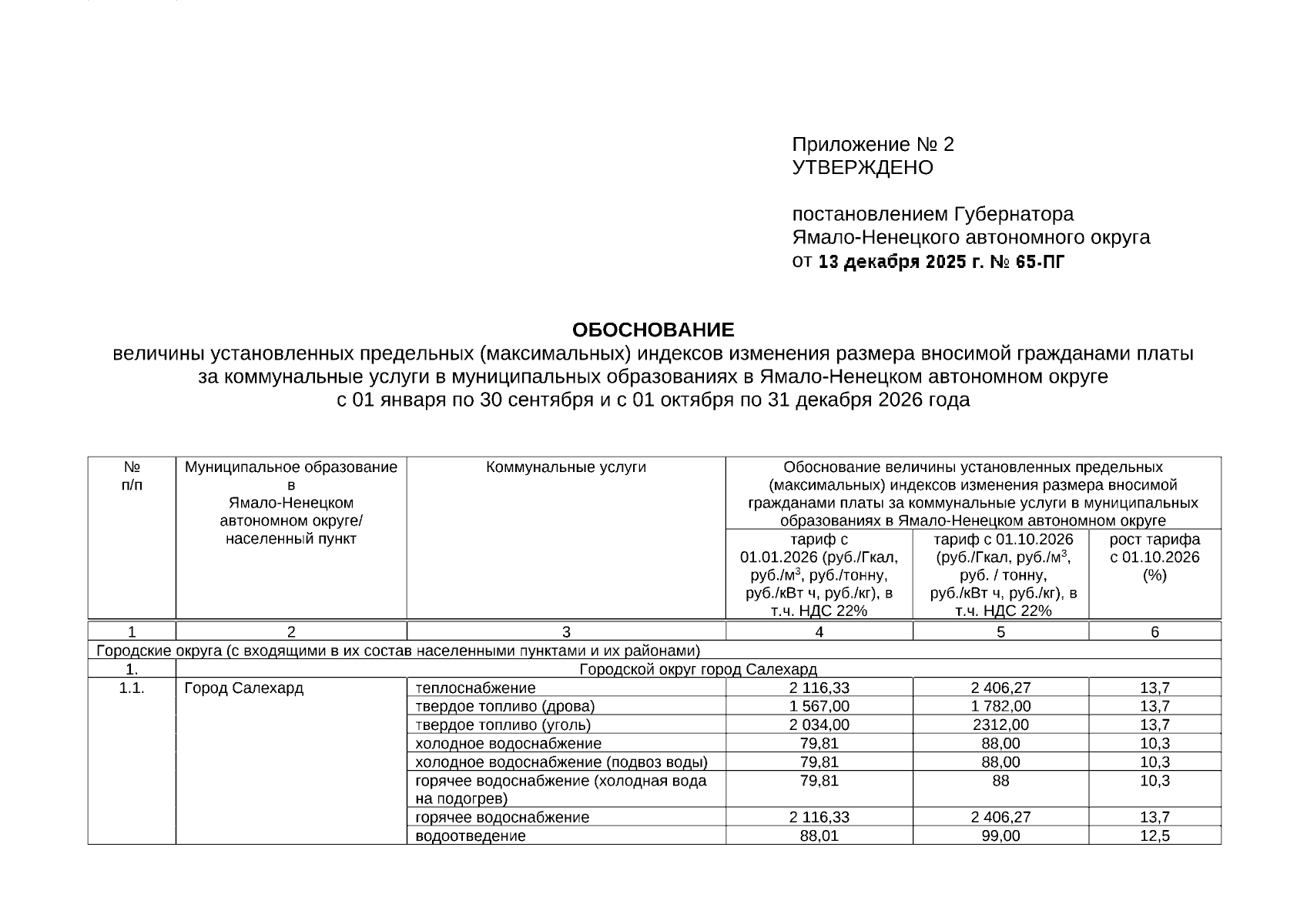 Приложение № 2
УТВЕРЖДЕНО

постановлением Губернатора
Ямало-Ненецкого автономного округа
от 13 декабря 2025 г. № 65-ПГ

ОБОСНОВАНИЕ
величины установленных предельных (максимальных) индексов изменения размера вносимой гражданами платы за коммунальные услуги в муниципальных образованиях в Ямало-Ненецком автономном округе с 01 января по 30 сентября и с 01 октября по 31 декабря 2026 года

| № п/п | Муниципальное образование в Ямало-Ненецком автономном округе/ населенный пункт | Коммунальные услуги | Обоснование величины установленных предельных (максимальных) индексов изменения размера вносимой гражданами платы за коммунальные услуги в муниципальных образованиях в Ямало-Ненецком автономном округе | | |
|---|---|---|---|---|---|
| | | | тариф с 01.01.2026 (руб./Гкал, руб./м$^3$, руб./тонну, руб./кВт ч, руб./кг), в т.ч. НДС 22% | тариф с 01.10.2026 (руб./Гкал, руб./м$^3$, руб. / тонну, руб./кВт ч, руб./кг), в т.ч. НДС 22% | рост тарифа с 01.10.2026 (%) |
| 1 | 2 | 3 | 4 | 5 | 6 |
| Городские округа (с входящими в их состав населенными пунктами и их районами) | | | | | |
| 1. | Городской округ город Салехард | | | | |
| 1.1. | Город Салехард | теплоснабжение | 2 116,33 | 2 406,27 | 13,7 |
| | | твердое топливо (дрова) | 1 567,00 | 1 782,00 | 13,7 |
| | | твердое топливо (уголь) | 2 034,00 | 2312,00 | 13,7 |
| | | холодное водоснабжение | 79,81 | 88,00 | 10,3 |
| | | холодное водоснабжение (подвоз воды) | 79,81 | 88,00 | 10,3 |
| | | горячее водоснабжение (холодная вода на подогрев) | 79,81 | 88 | 10,3 |
| | | горячее водоснабжение | 2 116,33 | 2 406,27 | 13,7 |
| | | водоотведение | 88,01 | 99,00 | 12,5 |